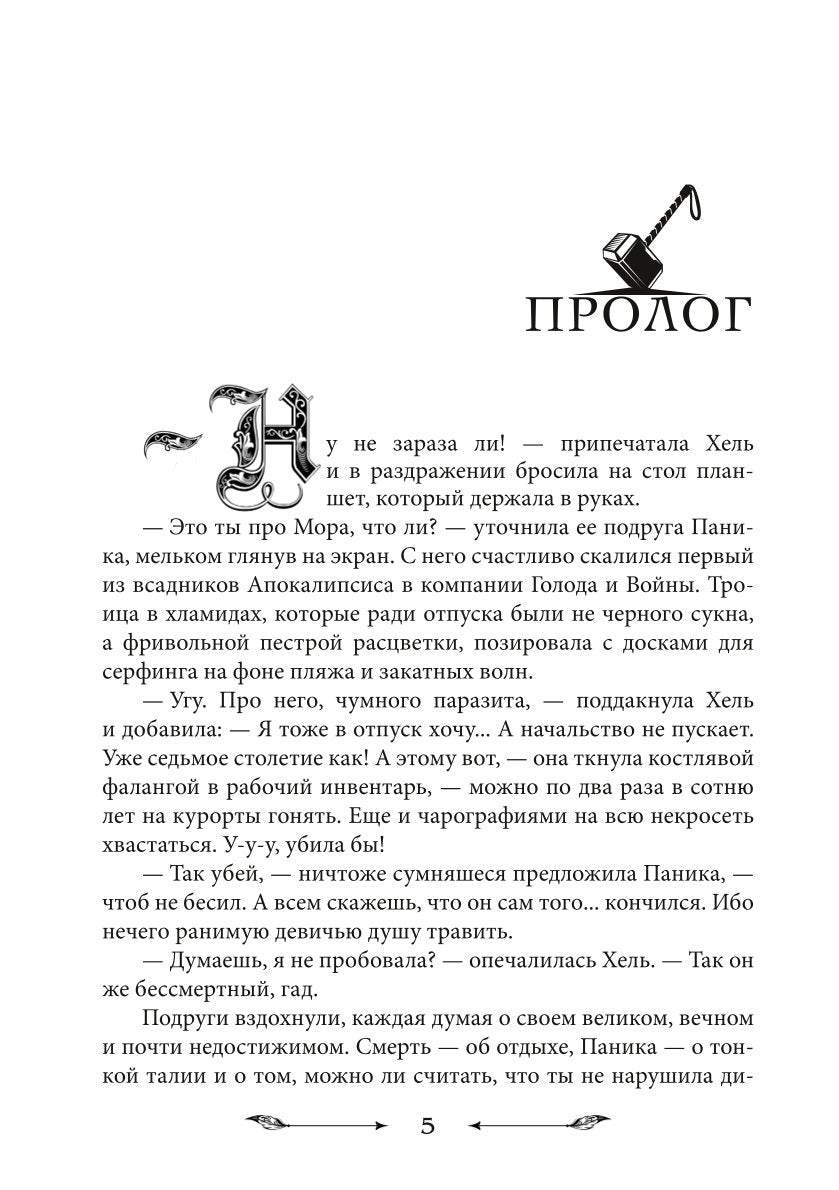 ПРОЛОГ

— Ну не зараза ли! — припечатала Хель и в раздражении бросила на стол планшет, который держала в руках.

— Это ты про Мора, что ли? — уточнила ее подруга Паника, мельком глянув на экран. С него счастливо скалился первый из всадников Апокалипсиса в компании Голода и Войны. Троица в хламидах, которые ради отпуска были не черного сукна, а фривольной пестрой расцветки, позировала с досками для серфинга на фоне пляжа и закатных волн.

— Угу. Про него, чумного паразита, — поддакнула Хель и добавила: — Я тоже в отпуск хочу... А начальство не пускает. Уже седьмое столетие как! А этому вот, — она ткнула костлявой фалангой в рабочий инвентарь, — можно по два раза в сотню лет на курорты гонять. Еще и чарографиями на всю некросеть хвастаться. У-у-у, убила бы!

— Так убей, — ничтоже сумняшеся предложила Паника, — чтоб не бесил. А всем скажешь, что он сам того... кончился. Ибо нечего ранимую девичью душу травить.

— Думаешь, я не пробовала? — опечалилась Хель. — Так он же бессмертный, гад.

Подруги вздохнули, каждая думая о своем великом, вечном и почти недостижимом. Смерть — об отдыхе, Паника — о тонкой талии и о том, можно ли считать, что ты не нарушила ди-

5